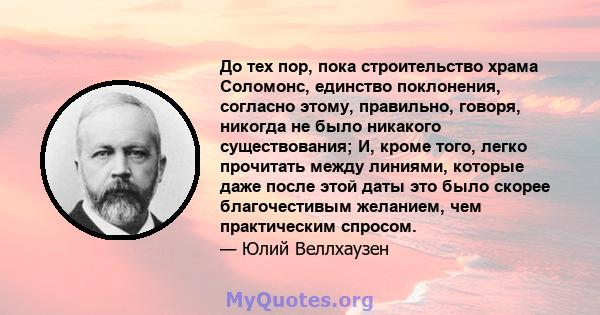 До тех пор, пока строительство храма Соломонс, единство поклонения, согласно этому, правильно, говоря, никогда не было никакого существования; И, кроме того, легко прочитать между линиями, которые даже после этой даты это было скорее благочестивым желанием, чем практическим спросом.
— Юлий Веллхаузен

MyQuotes.org